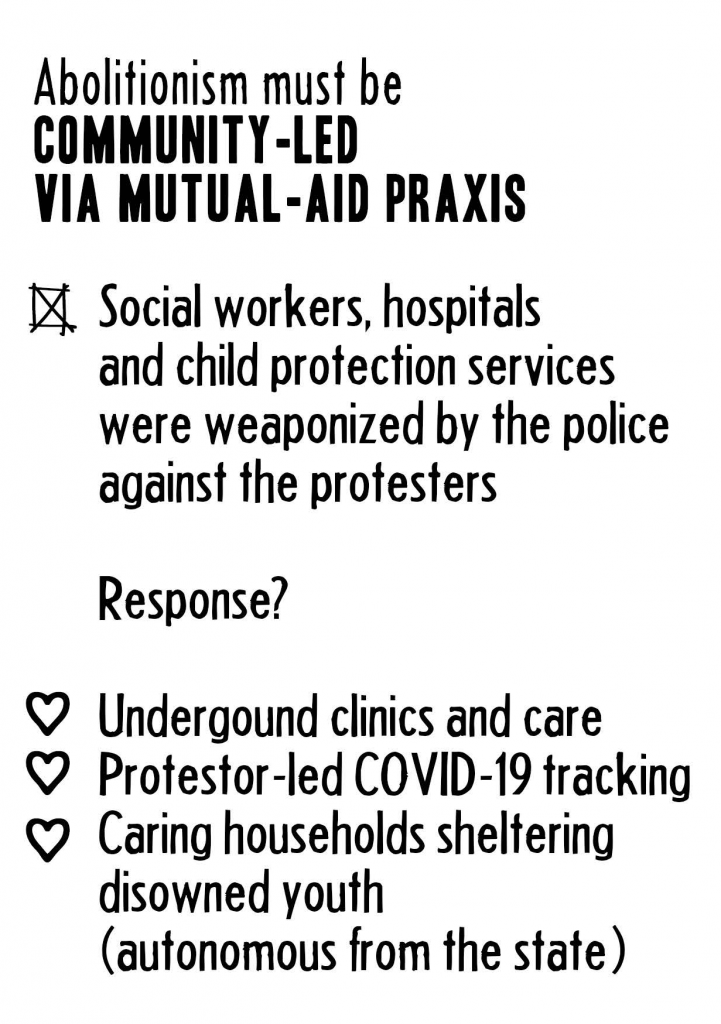 Abolitionism must be
COMMUNITY-LED
VIA MUTUAL-AID PRAXIS

☒ Social workers, hospitals and child protection services were weaponized by the police against the protesters

Response?

♡ Undergound clinics and care
♡ Protestor-led COVID-19 tracking
♡ Caring households sheltering disowned youth (autonomous from the state)